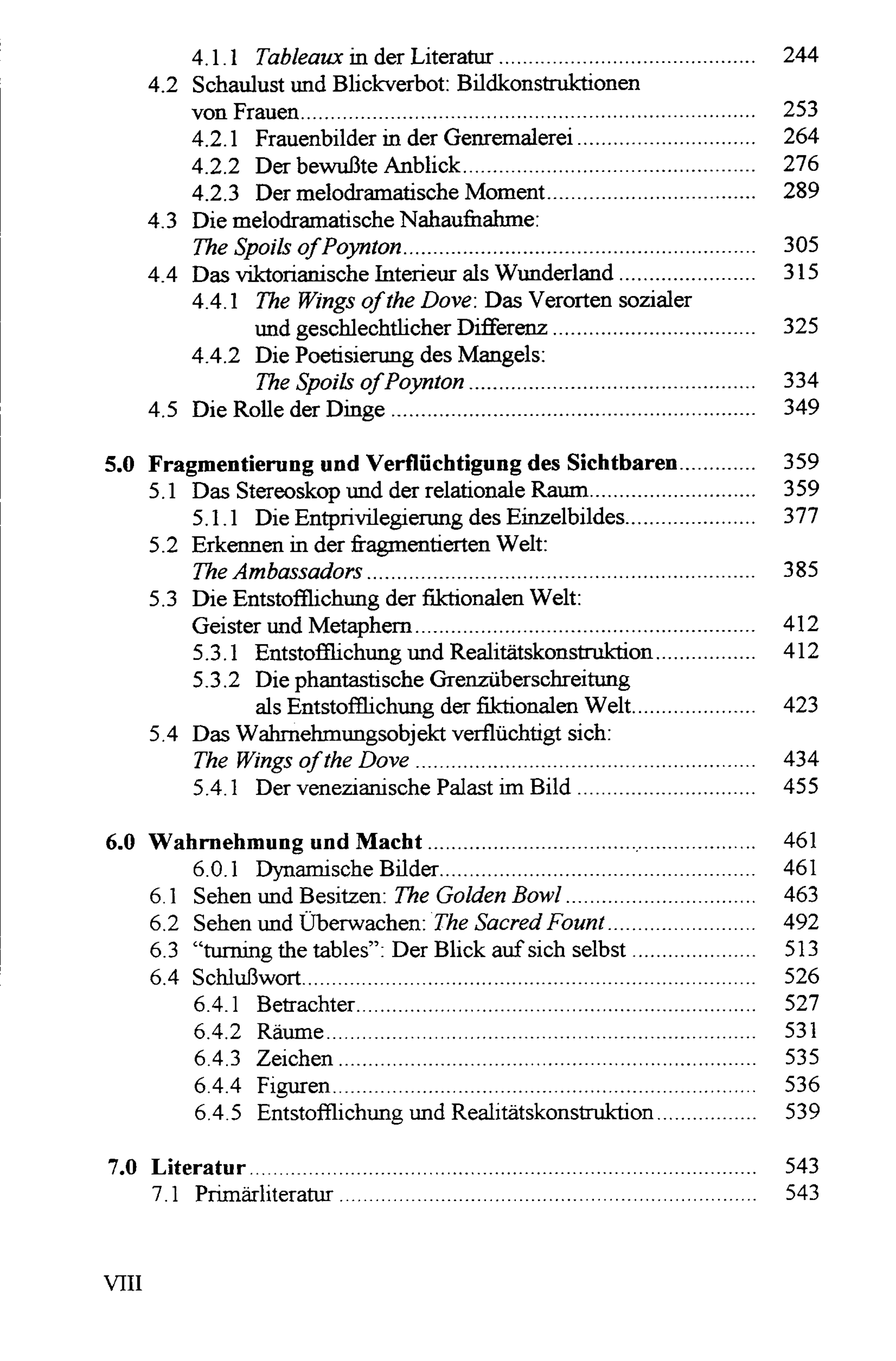 4.1.1 Tableaux in der Literatur 244
4.2 Schaulust und Blickverbot: Bildkonstruktionen von Frauen 253
4.2.1 Frauenbilder in der Genremalerei 264
4.2.2 Der bewußte Anblick 276
4.2.3 Der melodramatische Moment 289
4.3 Die melodramatische Nahaufnahme: The Spoils of Poynton 305
4.4 Das viktorianische Interieur als Wunderland 315
4.4.1 The Wings of the Dove: Das Verorten sozialer und geschlechtlicher Differenz 325
4.4.2 Die Poetisierung des Mangels: The Spoils of Poynton 334
4.5 Die Rolle der Dinge 349

5.0 Fragmentierung und Verflüchtigung des Sichtbaren 359
5.1 Das Stereoskop und der relationale Raum 359
5.1.1 Die Entprivilegierung des Einzelbildes 377
5.2 Erkennen in der fragmentierten Welt: The Ambassadors 385
5.3 Die Entstofflichung der fiktionalen Welt: Geister und Metaphern 412
5.3.1 Entstofflichung und Realitätskonstruktion 412
5.3.2 Die phantastische Grenzüberschreitung als Entstofflichung der fiktionalen Welt 423
5.4 Das Wahrnehmungsobjekt verflüchtigt sich: The Wings of the Dove 434
5.4.1 Der venezianische Palast im Bild 455

6.0 Wahrnehmung und Macht 461
6.0.1 Dynamische Bilder 461
6.1 Sehen und Besitzen: The Golden Bowl 463
6.2 Sehen und Überwachen: The Sacred Fount 492
6.3 "turning the tables": Der Blick auf sich selbst 513
6.4 Schlußwort 526
6.4.1 Betrachter 527
6.4.2 Räume 531
6.4.3 Zeichen 535
6.4.4 Figuren 536
6.4.5 Entstofflichung und Realitätskonstruktion 539

7.0 Literatur 543
7.1 Primärliteratur 543

VIII